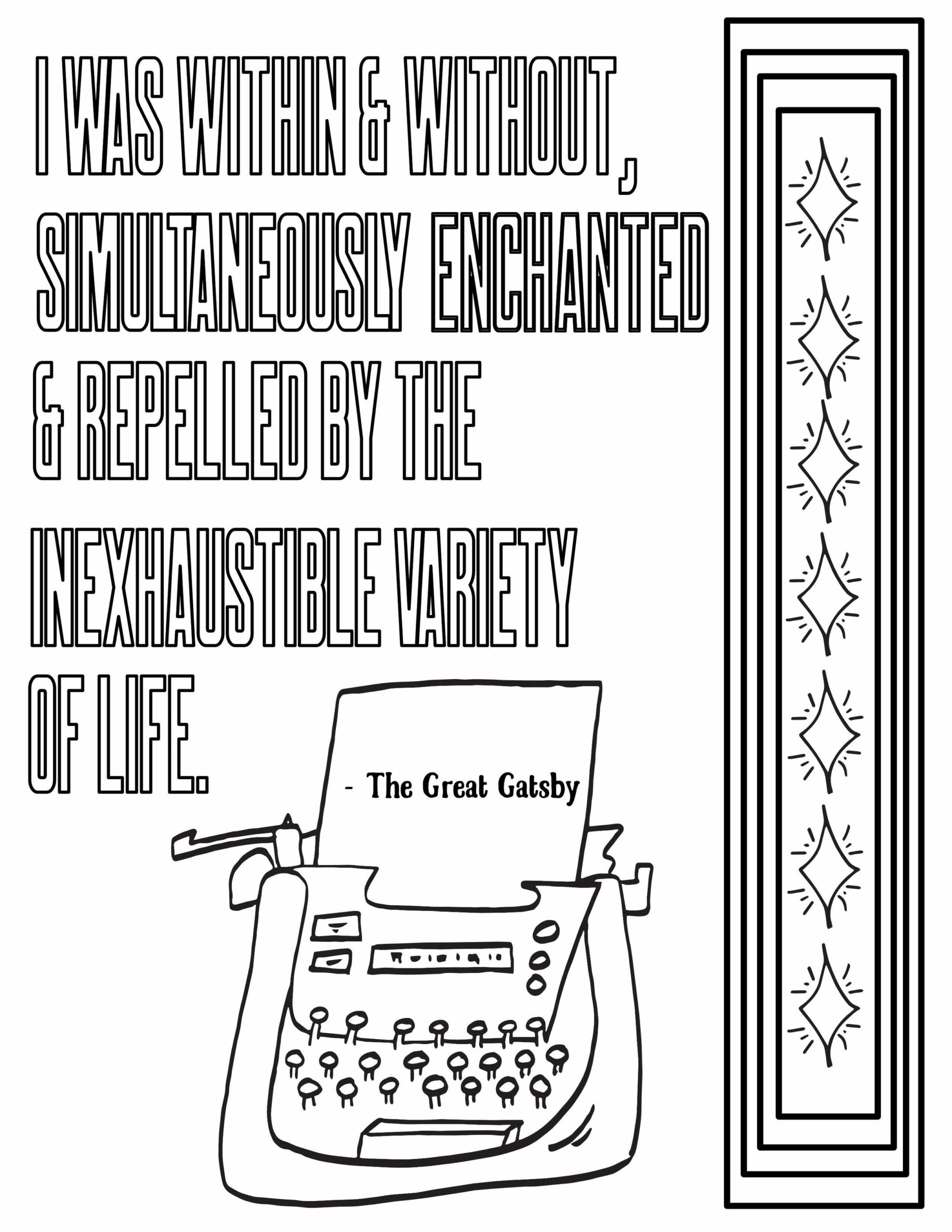 I WAS WITHIN & WITHOUT, SIMULTANEOUSLY ENCHANTED & REPELLED BY THE INEXHAUSTIBLE VARIETY OF LIFE.

- The Great Gatsby